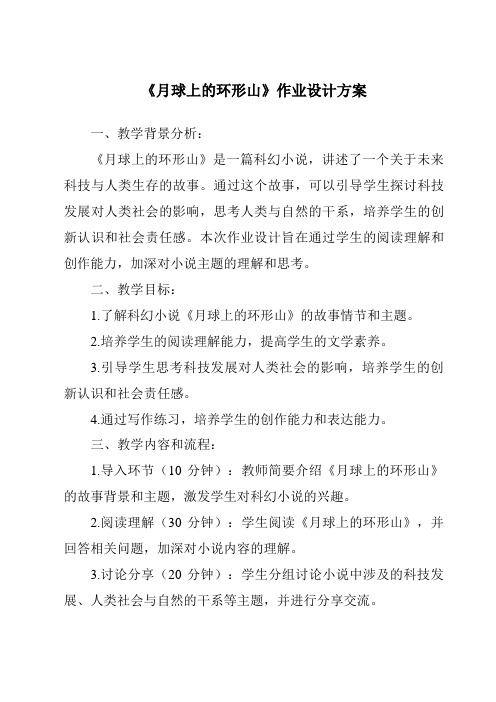 《月球上的环形山》作业设计方案

一、教学背景分析：

《月球上的环形山》是一篇科幻小说，讲述了一个关于未来科技与人类生存的故事。通过这个故事，可以引导学生探讨科技发展对人类社会的影响，思考人类与自然的干系，培养学生的创新认识和社会责任感。本次作业设计旨在通过学生的阅读理解和创作能力，加深对小说主题的理解和思考。

二、教学目标：

1.了解科幻小说《月球上的环形山》的故事情节和主题。

2.培养学生的阅读理解能力，提高学生的文学素养。

3.引导学生思考科技发展对人类社会的影响，培养学生的创新认识和社会责任感。

4.通过写作练习，培养学生的创作能力和表达能力。

三、教学内容和流程：

1.导入环节（10 分钟）：教师简要介绍《月球上的环形山》的故事背景和主题，激发学生对科幻小说的兴趣。

2.阅读理解（30 分钟）：学生阅读《月球上的环形山》，并回答相关问题，加深对小说内容的理解。

3.讨论分享（20 分钟）：学生分组讨论小说中涉及的科技发展、人类社会与自然的干系等主题，并进行分享交流。